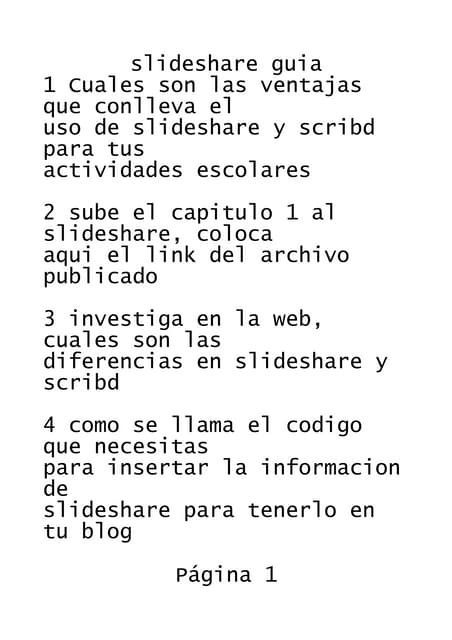 slideshare guia
1 Cuales son las ventajas que conlleva el uso de slideshare y scribd para tus actividades escolares

2 sube el capitulo 1 al slideshare, coloca aqui el link del archivo publicado

3 investiga en la web, cuales son las diferencias en slideshare y scribd

4 como se llama el codigo que necesitas para insertar la informacion de slideshare para tenerlo en tu blog

Página 1